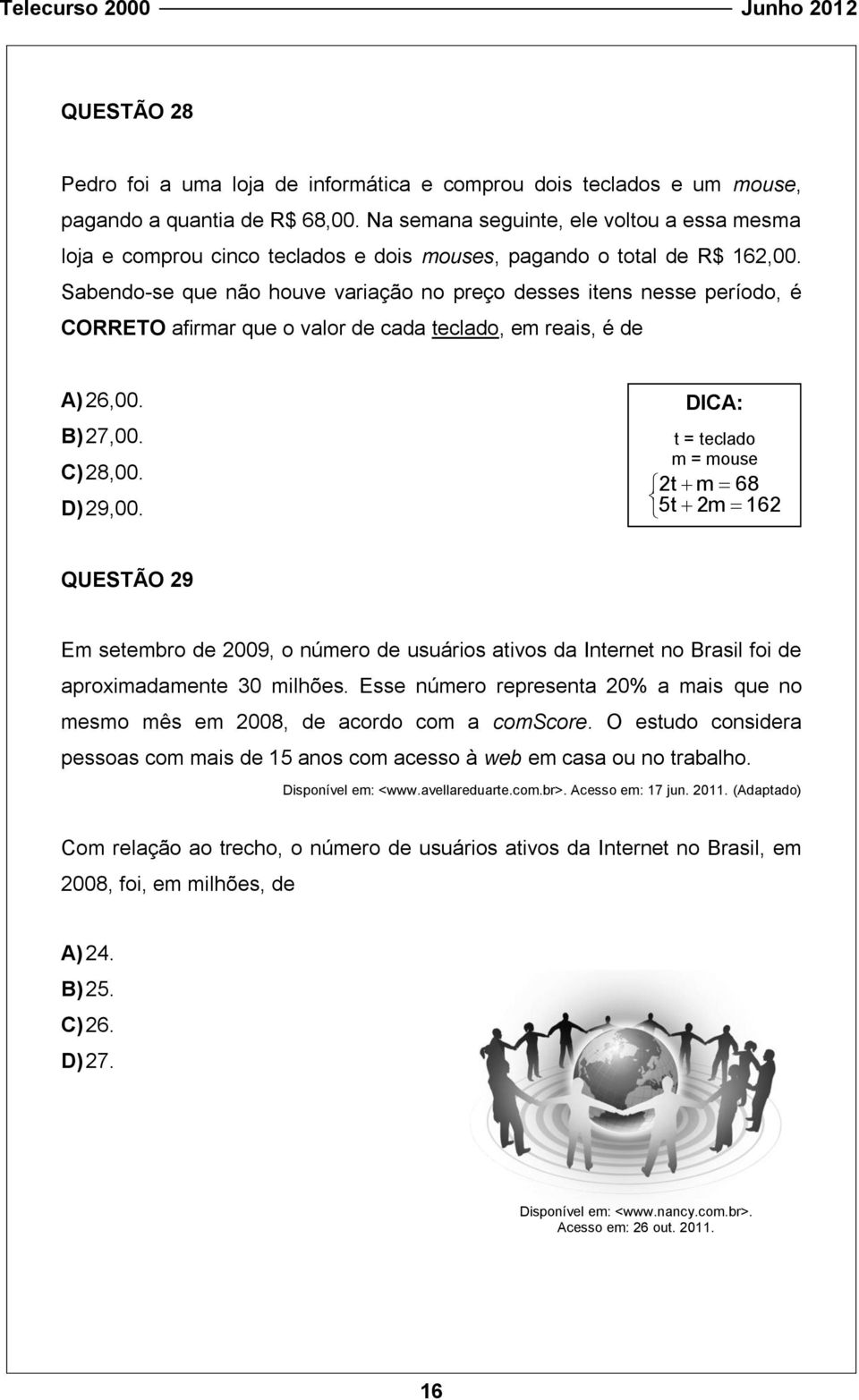 Telecurso 2000 Junho 2012

QUESTÃO 28

Pedro foi a uma loja de informática e comprou dois teclados e um mouse, pagando a quantia de R$ 68,00. Na semana seguinte, ele voltou a essa mesma loja e comprou cinco teclados e dois mouses, pagando o total de R$ 162,00. Sabendo-se que não houve variação no preço desses itens nesse período, é CORRETO afirmar que o valor de cada teclado, em reais, é de

A) 26,00.
B) 27,00.
C) 28,00.
D) 29,00.

DICA:
t = teclado
m = mouse
$\begin{cases} 2t + m = 68 \\ 5t + 2m = 162 \end{cases}$

QUESTÃO 29

Em setembro de 2009, o número de usuários ativos da Internet no Brasil foi de aproximadamente 30 milhões. Esse número representa 20% a mais que no mesmo mês em 2008, de acordo com a comScore. O estudo considera pessoas com mais de 15 anos com acesso à web em casa ou no trabalho.

Disponível em: <www.avellareduarte.com.br>. Acesso em: 17 jun. 2011. (Adaptado)

Com relação ao trecho, o número de usuários ativos da Internet no Brasil, em 2008, foi, em milhões, de

A) 24.
B) 25.
C) 26.
D) 27.

Disponível em: <www.nancy.com.br>. Acesso em: 26 out. 2011.

16